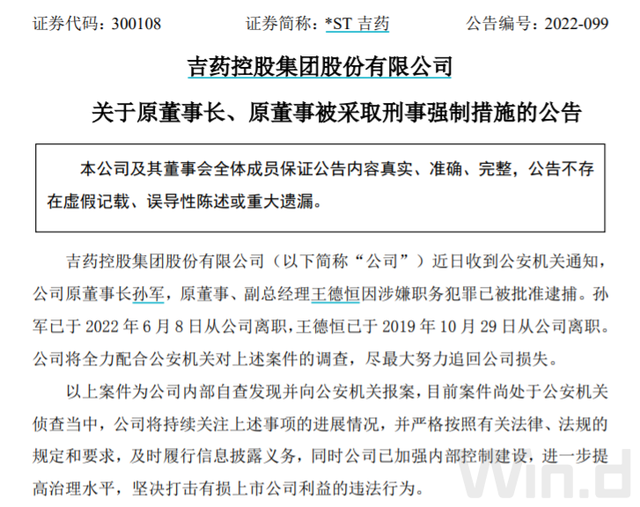 证券代码：300108　　　　证券简称：*ST 吉药　　　　公告编号：2022-099

吉药控股集团股份有限公司

关于原董事长、原董事被采取刑事强制措施的公告

本公司及其董事会全体成员保证公告内容真实、准确、完整，公告不存在虚假记载、误导性陈述或重大遗漏。

吉药控股集团股份有限公司（以下简称“公司”）近日收到公安机关通知，公司原董事长孙军，原董事、副总经理王德恒因涉嫌职务犯罪已被批准逮捕。孙军已于 2022 年 6 月 8 日从公司离职，王德恒已于 2019 年 10 月 29 日从公司离职。公司将全力配合公安机关对上述案件的调查，尽最大努力追回公司损失。

以上案件为公司内部自查发现并向公安机关报案，目前案件尚处于公安机关侦查当中，公司将持续关注上述事项的进展情况，并严格按照有关法律、法规的规定和要求，及时履行信息披露义务，同时公司已加强内部控制建设，进一步提高治理水平，坚决打击有损上市公司利益的违法行为。

Win.d